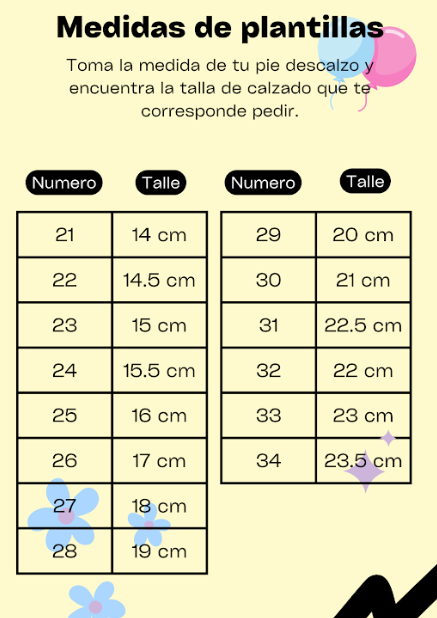 Medidas de plantillas

Toma la medida de tu pie descalzo y encuentra la talla de calzado que te corresponde pedir.

| Numero | Talle |
|---|---|
| 21 | 14 cm |
| 22 | 14.5 cm |
| 23 | 15 cm |
| 24 | 15.5 cm |
| 25 | 16 cm |
| 26 | 17 cm |
| 27 | 18 cm |
| 28 | 19 cm |

| Numero | Talle |
|---|---|
| 29 | 20 cm |
| 30 | 21 cm |
| 31 | 22.5 cm |
| 32 | 22 cm |
| 33 | 23 cm |
| 34 | 23.5 cm |